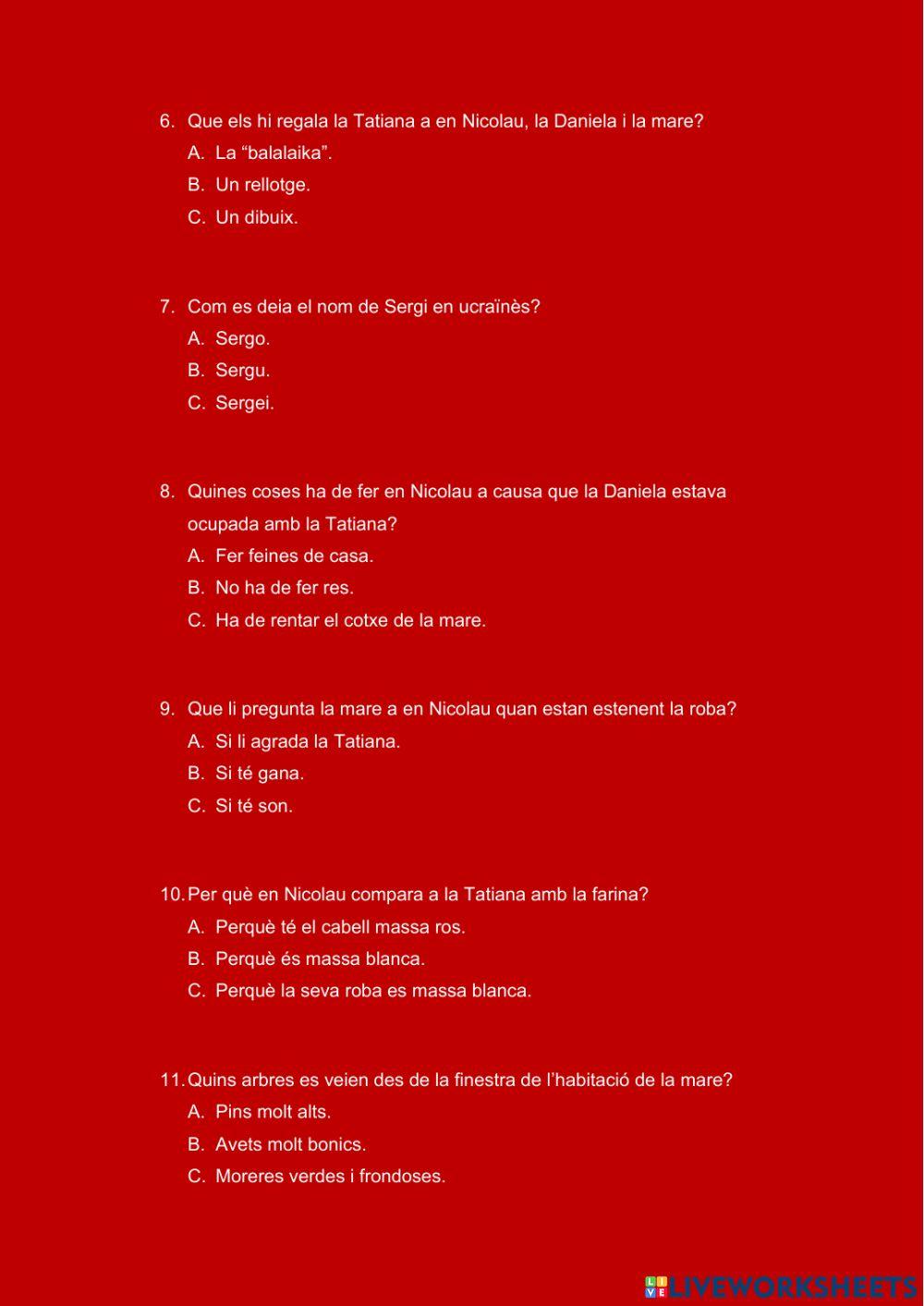 6. Que els hi regala la Tatiana a en Nicolau, la Daniela i la mare?
A. La “balalaika”.
B. Un rellotge.
C. Un dibuix.

7. Com es deia el nom de Sergi en ucraïnès?
A. Sergo.
B. Sergu.
C. Sergei.

8. Quines coses ha de fer en Nicolau a causa que la Daniela estava ocupada amb la Tatiana?
A. Fer feines de casa.
B. No ha de fer res.
C. Ha de rentar el cotxe de la mare.

9. Que li pregunta la mare a en Nicolau quan estan estenent la roba?
A. Si li agrada la Tatiana.
B. Si té gana.
C. Si té son.

10. Per què en Nicolau compara a la Tatiana amb la farina?
A. Perquè té el cabell massa ros.
B. Perquè és massa blanca.
C. Perquè la seva roba es massa blanca.

11. Quins arbres es veien des de la finestra de l’habitació de la mare?
A. Pins molt alts.
B. Avets molt bonics.
C. Moreres verdes i frondoses.

LIVEWORKSHEETS